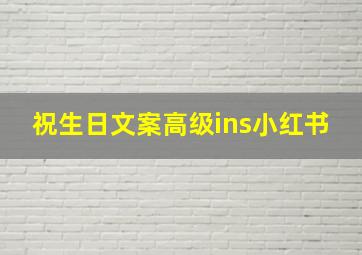 祝生日文案高级ins小红书